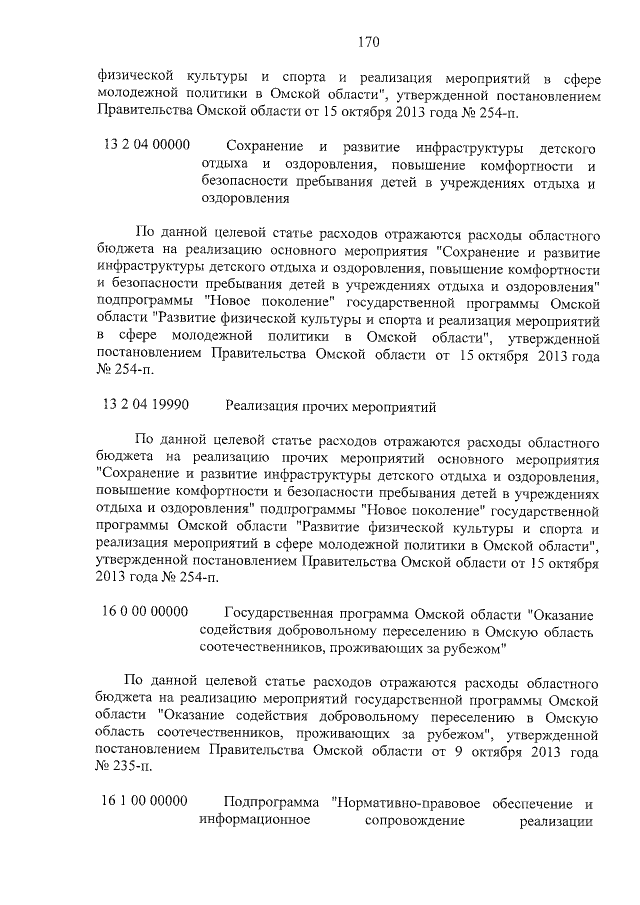 170

физической культуры и спорта и реализация мероприятий в сфере молодежной политики в Омской области", утвержденной постановлением Правительства Омской области от 15 октября 2013 года № 254-п.

13 2 04 00000 Сохранение и развитие инфраструктуры детского отдыха и оздоровления, повышение комфортности и безопасности пребывания детей в учреждениях отдыха и оздоровления

По данной целевой статье расходов отражаются расходы областного бюджета на реализацию основного мероприятия "Сохранение и развитие инфраструктуры детского отдыха и оздоровления, повышение комфортности и безопасности пребывания детей в учреждениях отдыха и оздоровления" подпрограммы "Новое поколение" государственной программы Омской области "Развитие физической культуры и спорта и реализация мероприятий в сфере молодежной политики в Омской области", утвержденной постановлением Правительства Омской области от 15 октября 2013 года № 254-п.

13 2 04 19990 Реализация прочих мероприятий

По данной целевой статье расходов отражаются расходы областного бюджета на реализацию прочих мероприятий основного мероприятия "Сохранение и развитие инфраструктуры детского отдыха и оздоровления, повышение комфортности и безопасности пребывания детей в учреждениях отдыха и оздоровления" подпрограммы "Новое поколение" государственной программы Омской области "Развитие физической культуры и спорта и реализация мероприятий в сфере молодежной политики в Омской области", утвержденной постановлением Правительства Омской области от 15 октября 2013 года № 254-п.

16 0 00 00000 Государственная программа Омской области "Оказание содействия добровольному переселению в Омскую область соотечественников, проживающих за рубежом"

По данной целевой статье расходов отражаются расходы областного бюджета на реализацию мероприятий государственной программы Омской области "Оказание содействия добровольному переселению в Омскую область соотечественников, проживающих за рубежом", утвержденной постановлением Правительства Омской области от 9 октября 2013 года № 235-п.

16 1 00 00000 Подпрограмма "Нормативно-правовое обеспечение и информационное сопровождение реализации